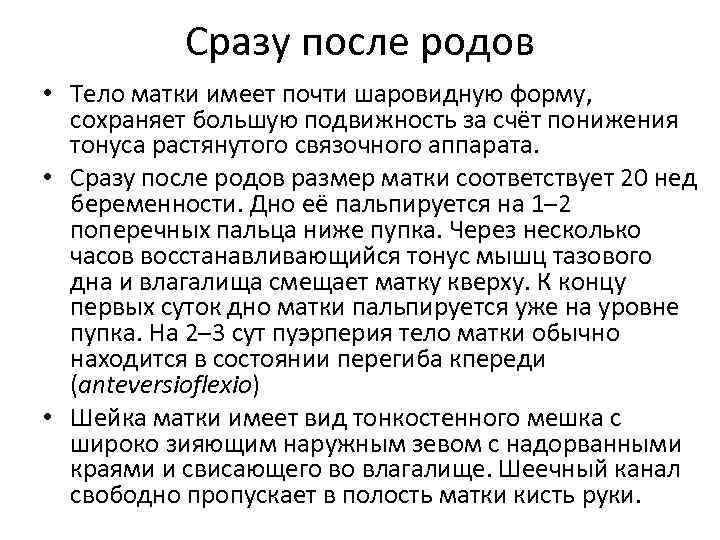 Сразу после родов

• Тело матки имеет почти шаровидную форму, сохраняет большую подвижность за счёт понижения тонуса растянутого связочного аппарата.

• Сразу после родов размер матки соответствует 20 нед беременности. Дно её пальпируется на 1–2 поперечных пальца ниже пупка. Через несколько часов восстанавливающийся тонус мышц тазового дна и влагалища смещает матку кверху. К концу первых суток дно матки пальпируется уже на уровне пупка. На 2–3 сут пуэрперия тело матки обычно находится в состоянии перегиба кпереди (anteversioflexio)

• Шейка матки имеет вид тонкостенного мешка с широко зияющим наружным зевом с надорванными краями и свисающего во влагалище. Шеечный канал свободно пропускает в полость матки кисть руки.